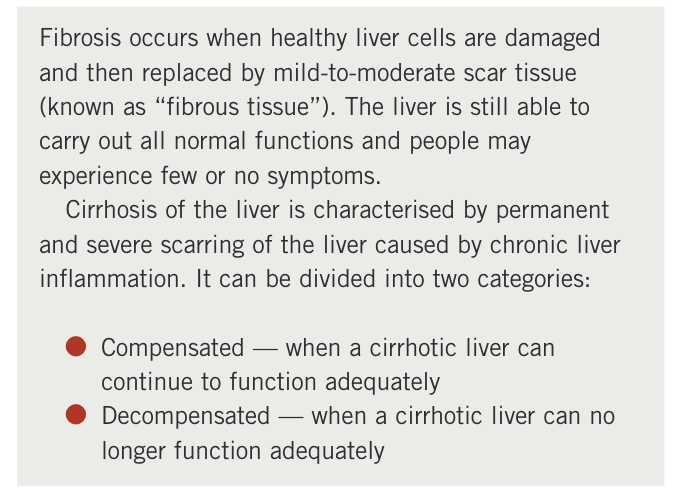 Fibrosis occurs when healthy liver cells are damaged and then replaced by mild-to-moderate scar tissue (known as "fibrous tissue"). The liver is still able to carry out all normal functions and people may experience few or no symptoms.

Cirrhosis of the liver is characterised by permanent and severe scarring of the liver caused by chronic liver inflammation. It can be divided into two categories:

• Compensated — when a cirrhotic liver can continue to function adequately
• Decompensated — when a cirrhotic liver can no longer function adequately